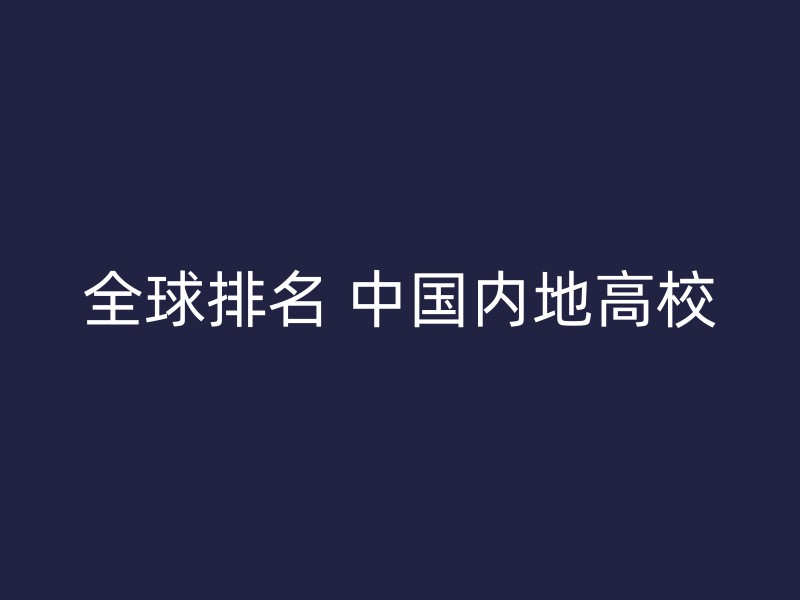 全球排名 中国内地高校